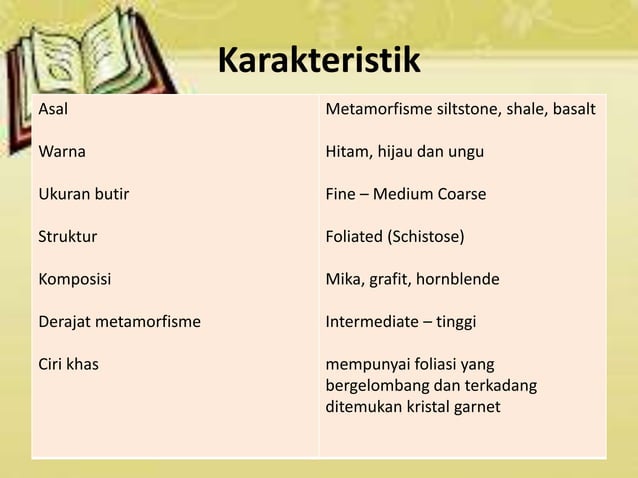 Karakteristik

| Asal | Metamorfisme siltstone, shale, basalt |
|---|---|
| Warna | Hitam, hijau dan ungu |
| Ukuran butir | Fine – Medium Coarse |
| Struktur | Foliated (Schistose) |
| Komposisi | Mika, grafit, hornblende |
| Derajat metamorfisme | Intermediate – tinggi |
| Ciri khas | mempunyai foliasi yang bergelombang dan terkadang ditemukan kristal garnet |